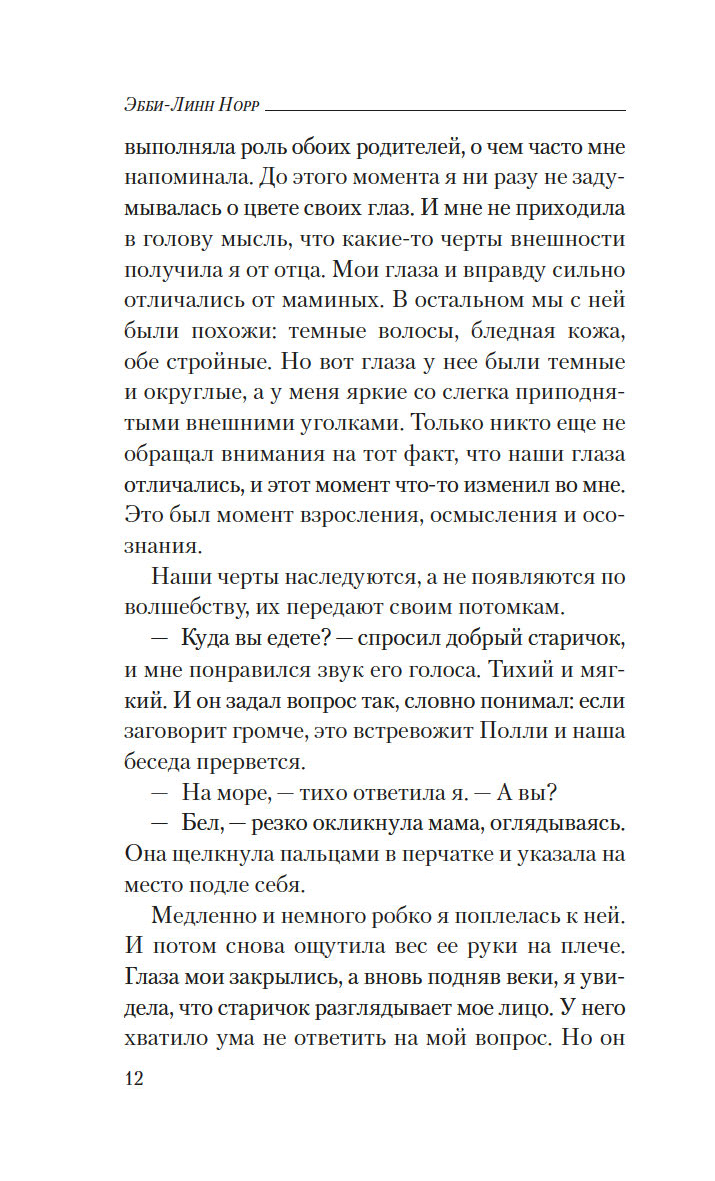 Эбби-Линн Норр

выполняла роль обоих родителей, о чем часто мне напоминала. До этого момента я ни разу не задумывалась о цвете своих глаз. И мне не приходила в голову мысль, что какие-то черты внешности получила я от отца. Мои глаза и вправду сильно отличались от маминых. В остальном мы с ней были похожи: темные волосы, бледная кожа, обе стройные. Но вот глаза у нее были темные и округлые, а у меня яркие со слегка приподнятыми внешними уголками. Только никто еще не обращал внимания на тот факт, что наши глаза отличались, и этот момент что-то изменил во мне. Это был момент взросления, осмысления и осознания.

Наши черты наследуются, а не появляются по волшебству, их передают своим потомкам.

— Куда вы едете? — спросил добрый старичок, и мне понравился звук его голоса. Тихий и мягкий. И он задал вопрос так, словно понимал: если заговорит громче, это встревожит Полли и наша беседа прервется.

— На море, — тихо ответила я. — А вы?

— Бел, — резко окликнула мама, оглядываясь. Она щелкнула пальцами в перчатке и указала на место подле себя.

Медленно и немного робко я поплелась к ней. И потом снова ощутила вес ее руки на плече. Глаза мои закрылись, а вновь подняв веки, я увидела, что старичок разглядывает мое лицо. У него хватило ума не ответить на мой вопрос. Но он

12